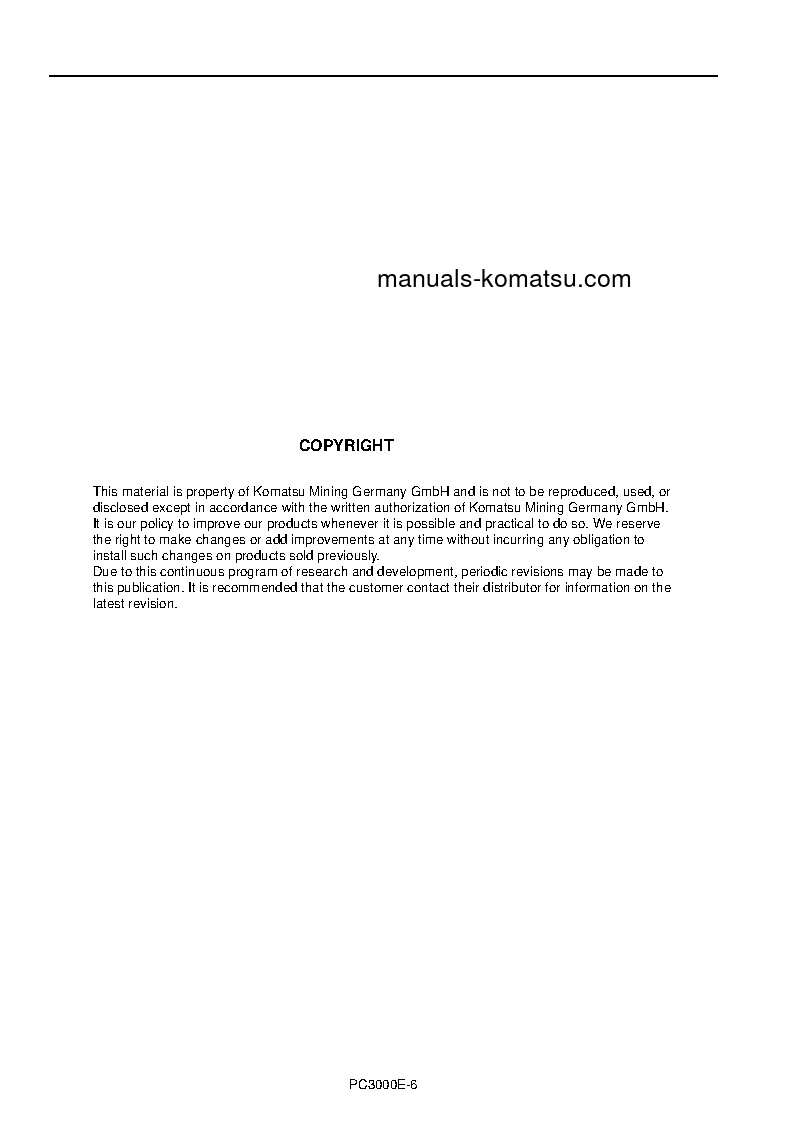 manuals-komatsu.com

COPYRIGHT

This material is property of Komatsu Mining Germany GmbH and is not to be reproduced, used, or disclosed except in accordance with the written authorization of Komatsu Mining Germany GmbH.
It is our policy to improve our products whenever it is possible and practical to do so. We reserve the right to make changes or add improvements at any time without incurring any obligation to install such changes on products sold previously.
Due to this continuous program of research and development, periodic revisions may be made to this publication. It is recommended that the customer contact their distributor for information on the latest revision.

PC3000E-6